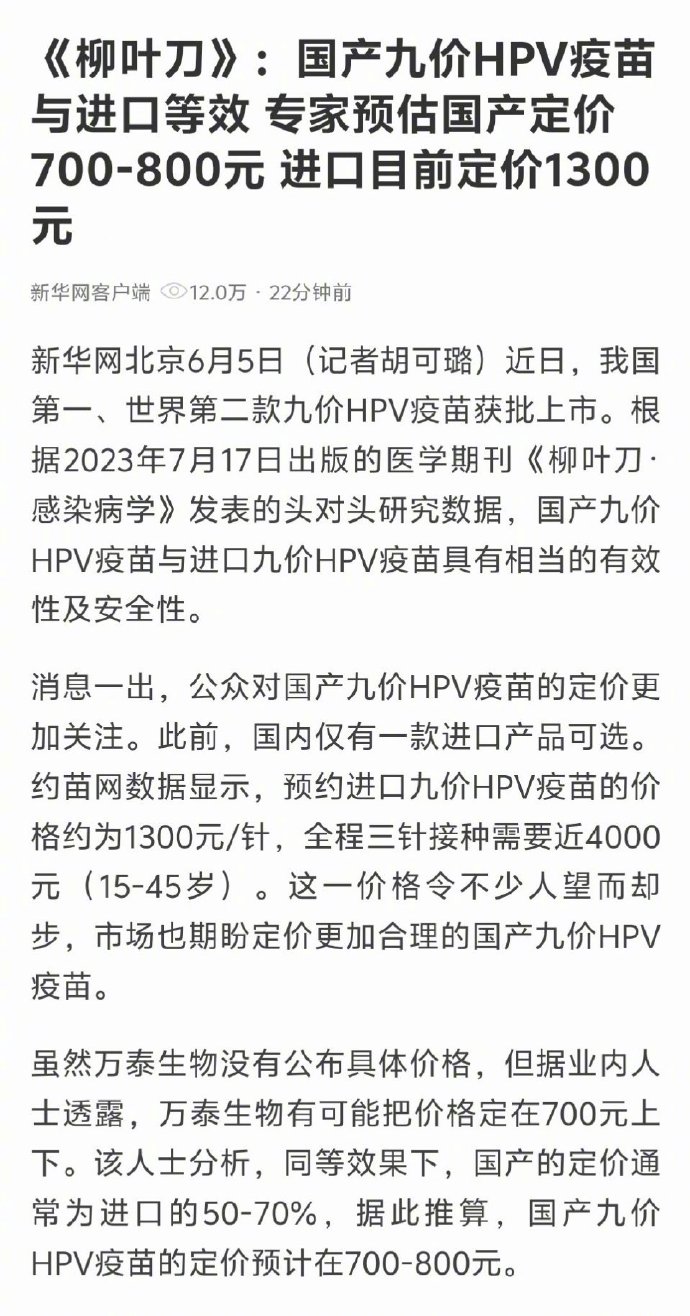 《柳叶刀》：国产九价HPV疫苗与进口等效 专家预估国产定价700-800元 进口目前定价1300元

新华网客户端 12.0万 · 22分钟前

新华网北京6月5日（记者胡可璐）近日，我国第一、世界第二款九价HPV疫苗获批上市。根据2023年7月17日出版的医学期刊《柳叶刀·感染病学》发表的头对头研究数据，国产九价HPV疫苗与进口九价HPV疫苗具有相当的有效性及安全性。

消息一出，公众对国产九价HPV疫苗的定价更加关注。此前，国内仅有一款进口产品可选。约苗网数据显示，预约进口九价HPV疫苗的价格约为1300元/针，全程三针接种需要近4000元（15-45岁）。这一价格令不少人望而却步，市场也期盼定价更加合理的国产九价HPV疫苗。

虽然万泰生物没有公布具体价格，但据业内人士透露，万泰生物有可能把价格定在700元上下。该人士分析，同等效果下，国产的定价通常为进口的50-70%，据此推算，国产九价HPV疫苗的定价预计在700-800元。